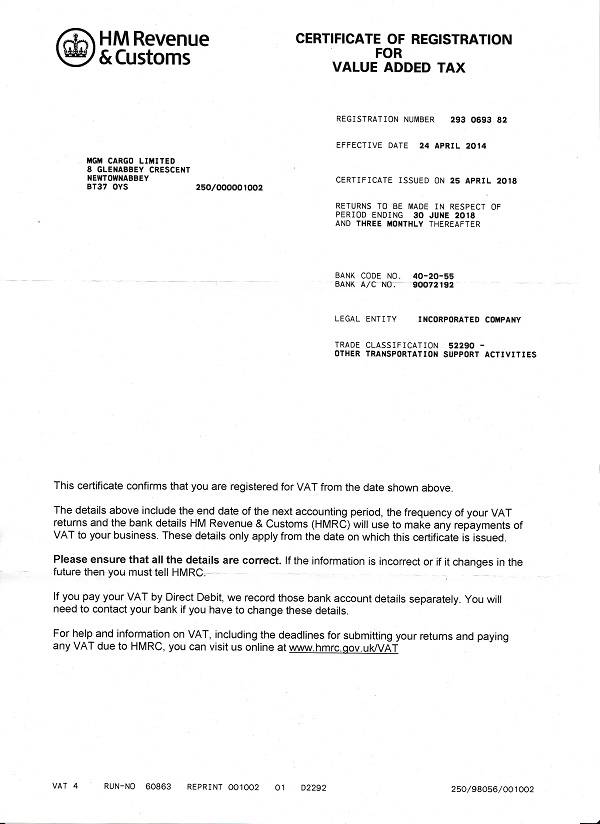 HM Revenue & Customs

CERTIFICATE OF REGISTRATION FOR VALUE ADDED TAX

REGISTRATION NUMBER 293 0693 82

EFFECTIVE DATE 24 APRIL 2014

MGM CARGO LIMITED
8 GLENABBEY CRESCENT
NEWTOWNABBEY
BT37 OYS 250/000001002

CERTIFICATE ISSUED ON 25 APRIL 2018

RETURNS TO BE MADE IN RESPECT OF PERIOD ENDING 30 JUNE 2018 AND THREE MONTHLY THEREAFTER

BANK CODE NO. 40-20-55
BANK A/C NO. 90072192

LEGAL ENTITY INCORPORATED COMPANY

TRADE CLASSIFICATION 52290 - OTHER TRANSPORTATION SUPPORT ACTIVITIES

This certificate confirms that you are registered for VAT from the date shown above.

The details above include the end date of the next accounting period, the frequency of your VAT returns and the bank details HM Revenue & Customs (HMRC) will use to make any repayments of VAT to your business. These details only apply from the date on which this certificate is issued.

Please ensure that all the details are correct. If the information is incorrect or if it changes in the future then you must tell HMRC.

If you pay your VAT by Direct Debit, we record those bank account details separately. You will need to contact your bank if you have to change these details.

For help and information on VAT, including the deadlines for submitting your returns and paying any VAT due to HMRC, you can visit us online at www.hmrc.gov.uk/VAT

VAT 4 RUN-NO 60863 REPRINT 001002 01 D2292 250/98056/001002